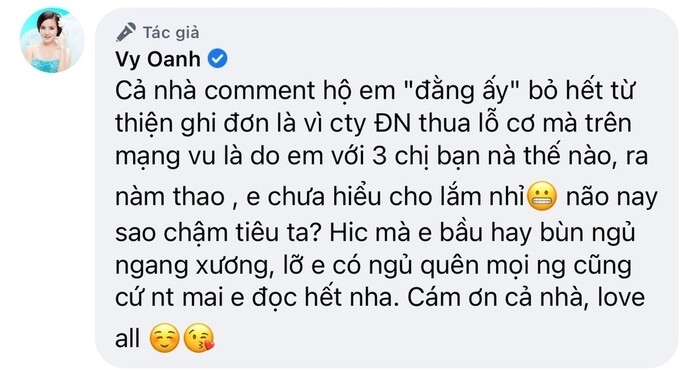 Tác giả
Vy Oanh
Cả nhà comment hộ em "đằng ấy" bỏ hết từ thiện ghi đơn là vì cty ĐN thua lỗ cơ mà trên mạng vu là do em với 3 chị bạn nà thế nào, ra nàm thao , e chưa hiểu cho lắm nhỉ😬 não nay sao chậm tiêu ta? Hic mà e bầu hay bùn ngủ ngang xương, lỡ e có ngủ quên mọi ng cũng cứ nt mai e đọc hết nha. Cám ơn cả nhà, love all ☺️😘